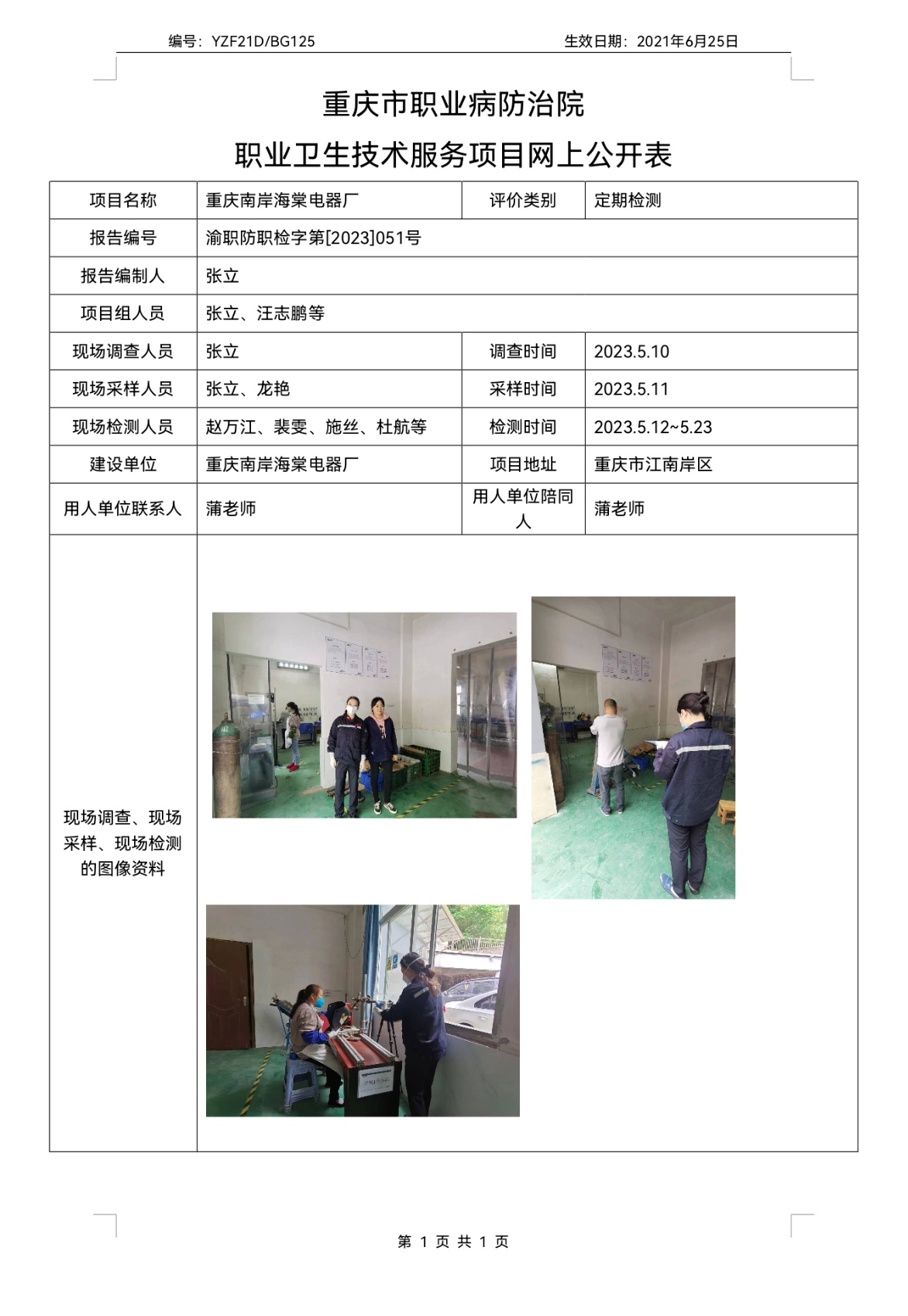 编号：YZF21D/BG125　　　　生效日期：2021年6月25日

重庆市职业病防治院

职业卫生技术服务项目网上公开表

| 项目名称 | 重庆南岸海棠电器厂 | 评价类别 | 定期检测 |
|---|---|---|---|
| 报告编号 | 渝职防职检字第[2023]051号 | | |
| 报告编制人 | 张立 | | |
| 项目组人员 | 张立、汪志鹏等 | | |
| 现场调查人员 | 张立 | 调查时间 | 2023.5.10 |
| 现场采样人员 | 张立、龙艳 | 采样时间 | 2023.5.11 |
| 现场检测人员 | 赵万江、裴雯、施丝、杜航等 | 检测时间 | 2023.5.12~5.23 |
| 建设单位 | 重庆南岸海棠电器厂 | 项目地址 | 重庆市江南岸区 |
| 用人单位联系人 | 蒲老师 | 用人单位陪同人 | 蒲老师 |
| 现场调查、现场采样、现场检测的图像资料 | | | |

第 1 页 共 1 页